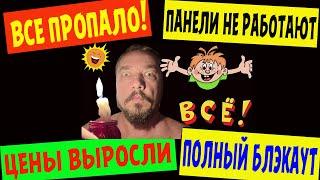 ВСЕ ПРОПАЛО!

ПАНЕЛИ НЕ РАБОТАЮТ

ВСЁ!

ЦЕНЫ ВЫРОСЛИ

ПОЛНЫЙ БЛЭКАУТ